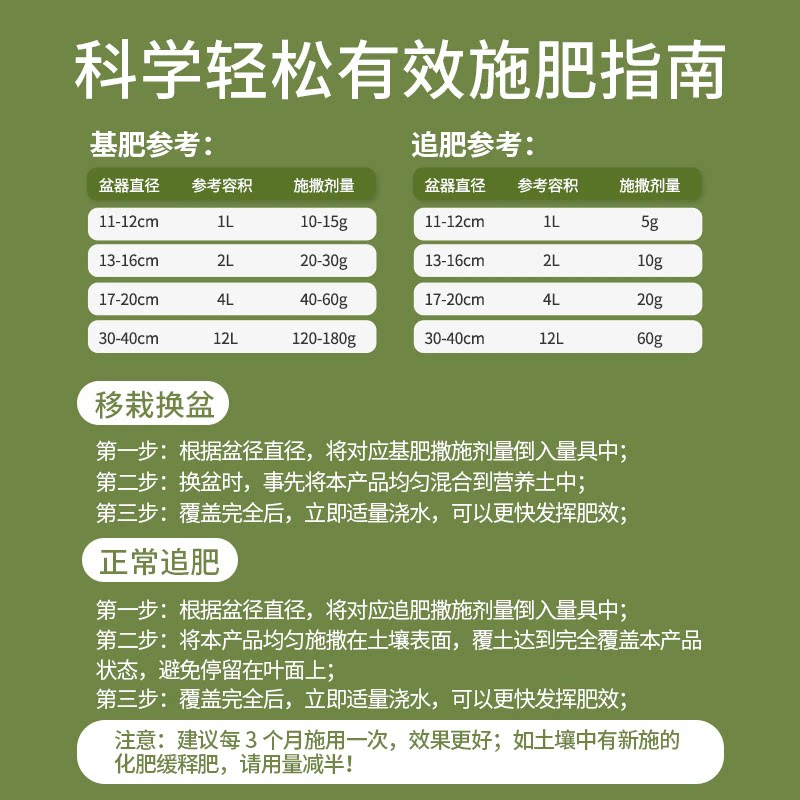 科学轻松有效施肥指南

基肥参考：

| 盆器直径 | 参考容积 | 施撒剂量 |
|---|---|---|
| 11-12cm | 1L | 10-15g |
| 13-16cm | 2L | 20-30g |
| 17-20cm | 4L | 40-60g |
| 30-40cm | 12L | 120-180g |

追肥参考：

| 盆器直径 | 参考容积 | 施撒剂量 |
|---|---|---|
| 11-12cm | 1L | 5g |
| 13-16cm | 2L | 10g |
| 17-20cm | 4L | 20g |
| 30-40cm | 12L | 60g |

移栽换盆

第一步：根据盆径直径，将对应基肥撒施剂量倒入量具中；
第二步：换盆时，事先将本产品均匀混合到营养土中；
第三步：覆盖完全后，立即适量浇水，可以更快发挥肥效；

正常追肥

第一步：根据盆径直径，将对应追肥撒施剂量倒入量具中；
第二步：将本产品均匀施撒在土壤表面，覆土达到完全覆盖本产品状态，避免停留在叶面上；
第三步：覆盖完全后，立即适量浇水，可以更快发挥肥效；

注意：建议每 3 个月施用一次，效果更好；如土壤中有新施的化肥缓释肥，请用量减半！